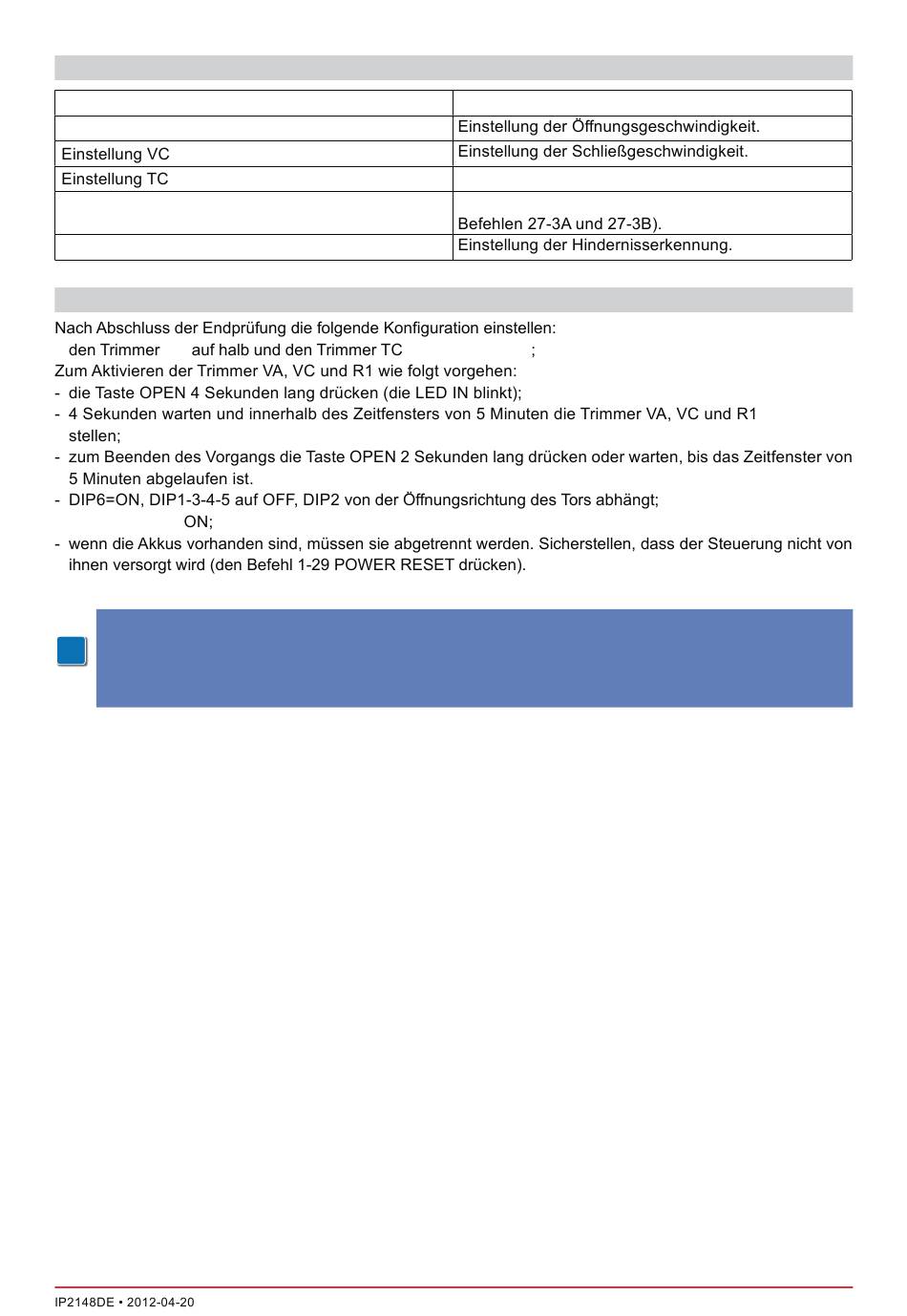 | | |
|---|---|
| | Einstellung der Öffnungsgeschwindigkeit. |
| Einstellung VC | Einstellung der Schließgeschwindigkeit. |
| Einstellung TC | |
| | Befehlen 27-3A und 27-3B). |
| | Einstellung der Hindernisserkennung. |

Nach Abschluss der Endprüfung die folgende Konfiguration einstellen:
den Trimmer auf halb und den Trimmer TC ;
Zum Aktivieren der Trimmer VA, VC und R1 wie folgt vorgehen:
- die Taste OPEN 4 Sekunden lang drücken (die LED IN blinkt);
- 4 Sekunden warten und innerhalb des Zeitfensters von 5 Minuten die Trimmer VA, VC und R1 stellen;
- zum Beenden des Vorgangs die Taste OPEN 2 Sekunden lang drücken oder warten, bis das Zeitfenster von 5 Minuten abgelaufen ist.
- DIP6=ON, DIP1-3-4-5 auf OFF, DIP2 von der Öffnungsrichtung des Tors abhängt;
ON;
- wenn die Akkus vorhanden sind, müssen sie abgetrennt werden. Sicherstellen, dass der Steuerung nicht von ihnen versorgt wird (den Befehl 1-29 POWER RESET drücken).

IP2148DE • 2012-04-20